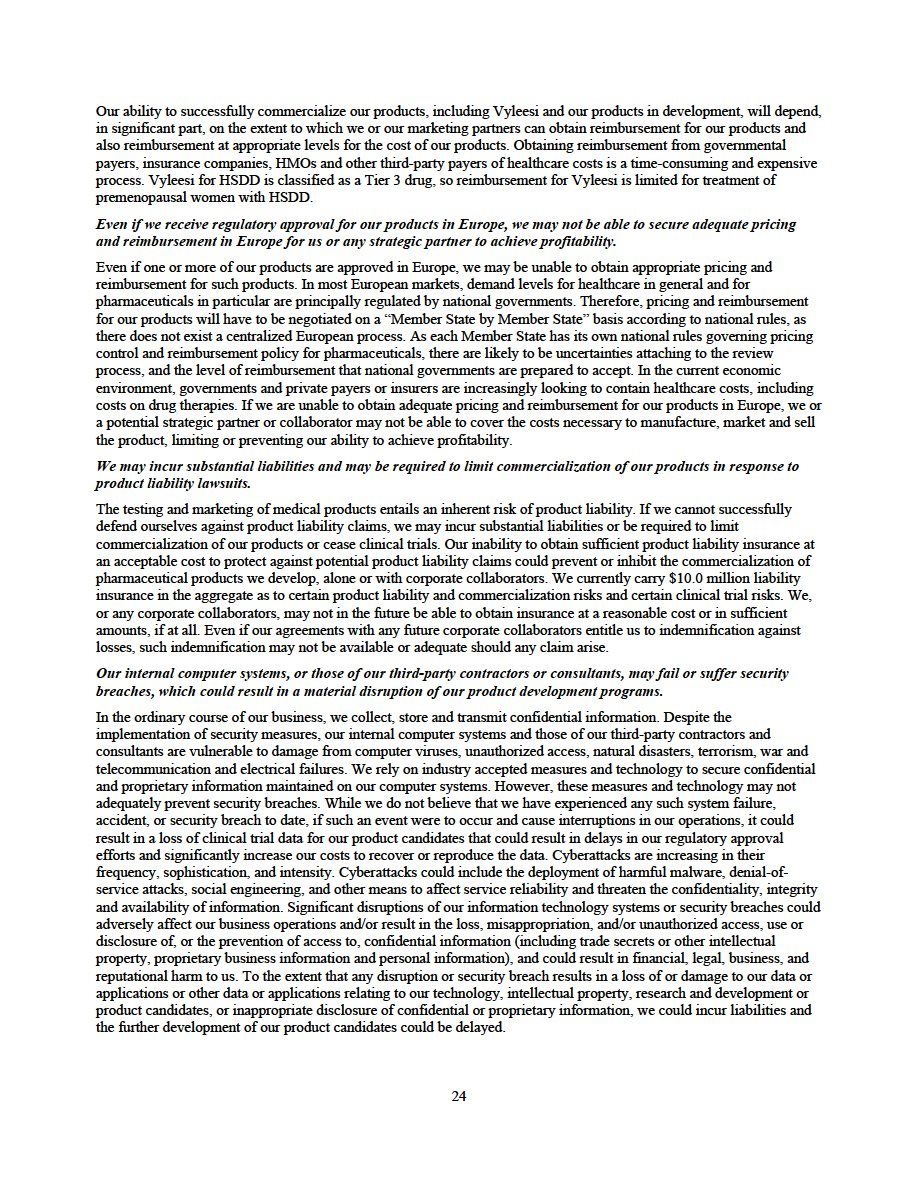 Our ability to successfully commercialize our products, including Vyleesi and our products in development, will depend, in significant part, on the extent to which we or our marketing partners can obtain reimbursement for our products and also reimbursement at appropriate levels for the cost of our products. Obtaining reimbursement from governmental payers, insurance companies, HMOs and other third-party payers of healthcare costs is a time-consuming and expensive process. Vyleesi for HSDD is classified as a Tier 3 drug, so reimbursement for Vyleesi is limited for treatment of premenopausal women with HSDD.

Even if we receive regulatory approval for our products in Europe, we may not be able to secure adequate pricing and reimbursement in Europe for us or any strategic partner to achieve profitability.

Even if one or more of our products are approved in Europe, we may be unable to obtain appropriate pricing and reimbursement for such products. In most European markets, demand levels for healthcare in general and for pharmaceuticals in particular are principally regulated by national governments. Therefore, pricing and reimbursement for our products will have to be negotiated on a "Member State by Member State" basis according to national rules, as there does not exist a centralized European process. As each Member State has its own national rules governing pricing control and reimbursement policy for pharmaceuticals, there are likely to be uncertainties attaching to the review process, and the level of reimbursement that national governments are prepared to accept. In the current economic environment, governments and private payers or insurers are increasingly looking to contain healthcare costs, including costs on drug therapies. If we are unable to obtain adequate pricing and reimbursement for our products in Europe, we or a potential strategic partner or collaborator may not be able to cover the costs necessary to manufacture, market and sell the product, limiting or preventing our ability to achieve profitability.

We may incur substantial liabilities and may be required to limit commercialization of our products in response to product liability lawsuits.

The testing and marketing of medical products entails an inherent risk of product liability. If we cannot successfully defend ourselves against product liability claims, we may incur substantial liabilities or be required to limit commercialization of our products or cease clinical trials. Our inability to obtain sufficient product liability insurance at an acceptable cost to protect against potential product liability claims could prevent or inhibit the commercialization of pharmaceutical products we develop, alone or with corporate collaborators. We currently carry $10.0 million liability insurance in the aggregate as to certain product liability and commercialization risks and certain clinical trial risks. We, or any corporate collaborators, may not in the future be able to obtain insurance at a reasonable cost or in sufficient amounts, if at all. Even if our agreements with any future corporate collaborators entitle us to indemnification against losses, such indemnification may not be available or adequate should any claim arise.

Our internal computer systems, or those of our third-party contractors or consultants, may fail or suffer security breaches, which could result in a material disruption of our product development programs.

In the ordinary course of our business, we collect, store and transmit confidential information. Despite the implementation of security measures, our internal computer systems and those of our third-party contractors and consultants are vulnerable to damage from computer viruses, unauthorized access, natural disasters, terrorism, war and telecommunication and electrical failures. We rely on industry accepted measures and technology to secure confidential and proprietary information maintained on our computer systems. However, these measures and technology may not adequately prevent security breaches. While we do not believe that we have experienced any such system failure, accident, or security breach to date, if such an event were to occur and cause interruptions in our operations, it could result in a loss of clinical trial data for our product candidates that could result in delays in our regulatory approval efforts and significantly increase our costs to recover or reproduce the data. Cyberattacks are increasing in their frequency, sophistication, and intensity. Cyberattacks could include the deployment of harmful malware, denial-of-service attacks, social engineering, and other means to affect service reliability and threaten the confidentiality, integrity and availability of information. Significant disruptions of our information technology systems or security breaches could adversely affect our business operations and/or result in the loss, misappropriation, and/or unauthorized access, use or disclosure of, or the prevention of access to, confidential information (including trade secrets or other intellectual property, proprietary business information and personal information), and could result in financial, legal, business, and reputational harm to us. To the extent that any disruption or security breach results in a loss of or damage to our data or applications or other data or applications relating to our technology, intellectual property, research and development or product candidates, or inappropriate disclosure of confidential or proprietary information, we could incur liabilities and the further development of our product candidates could be delayed.

24